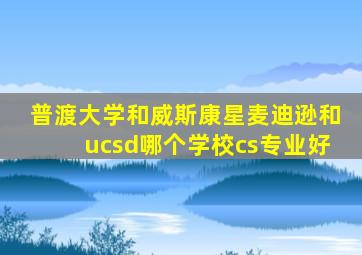 普渡大学和威斯康星麦迪逊和ucsd哪个学校cs专业好